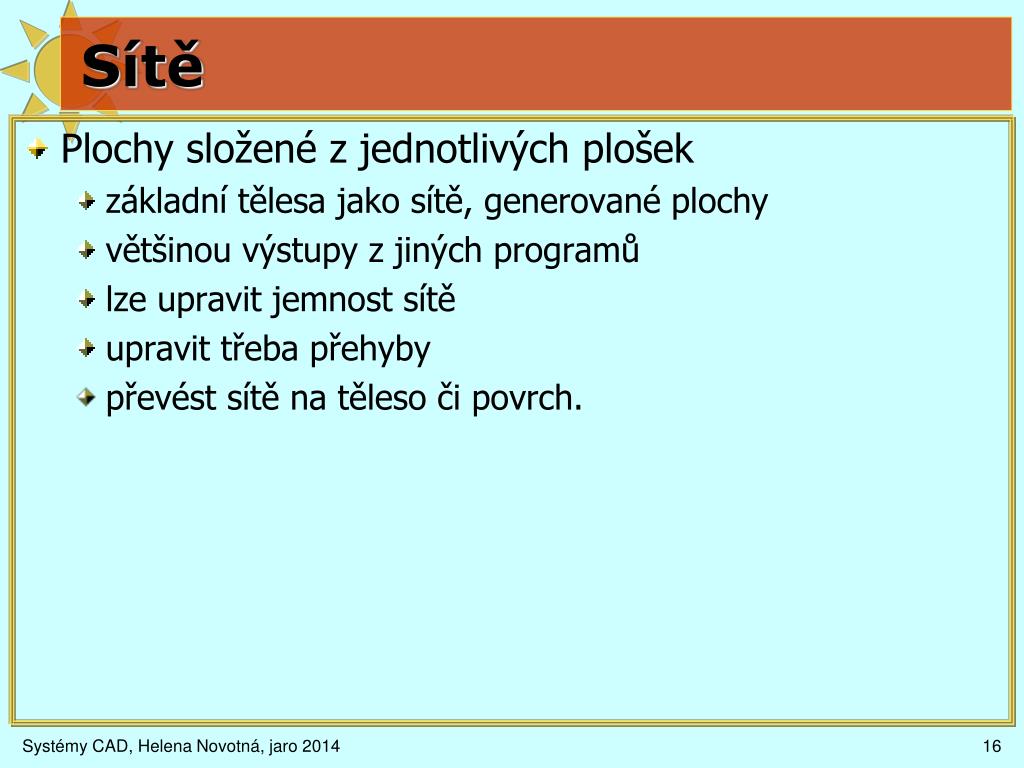 Sítě

Plochy složené z jednotlivých plošek

základní tělesa jako sítě, generované plochy

většinou výstupy z jiných programů

lze upravit jemnost sítě

upravit třeba přehyby

převést sítě na těleso či povrch.

Systémy CAD, Helena Novotná, jaro 2014

16